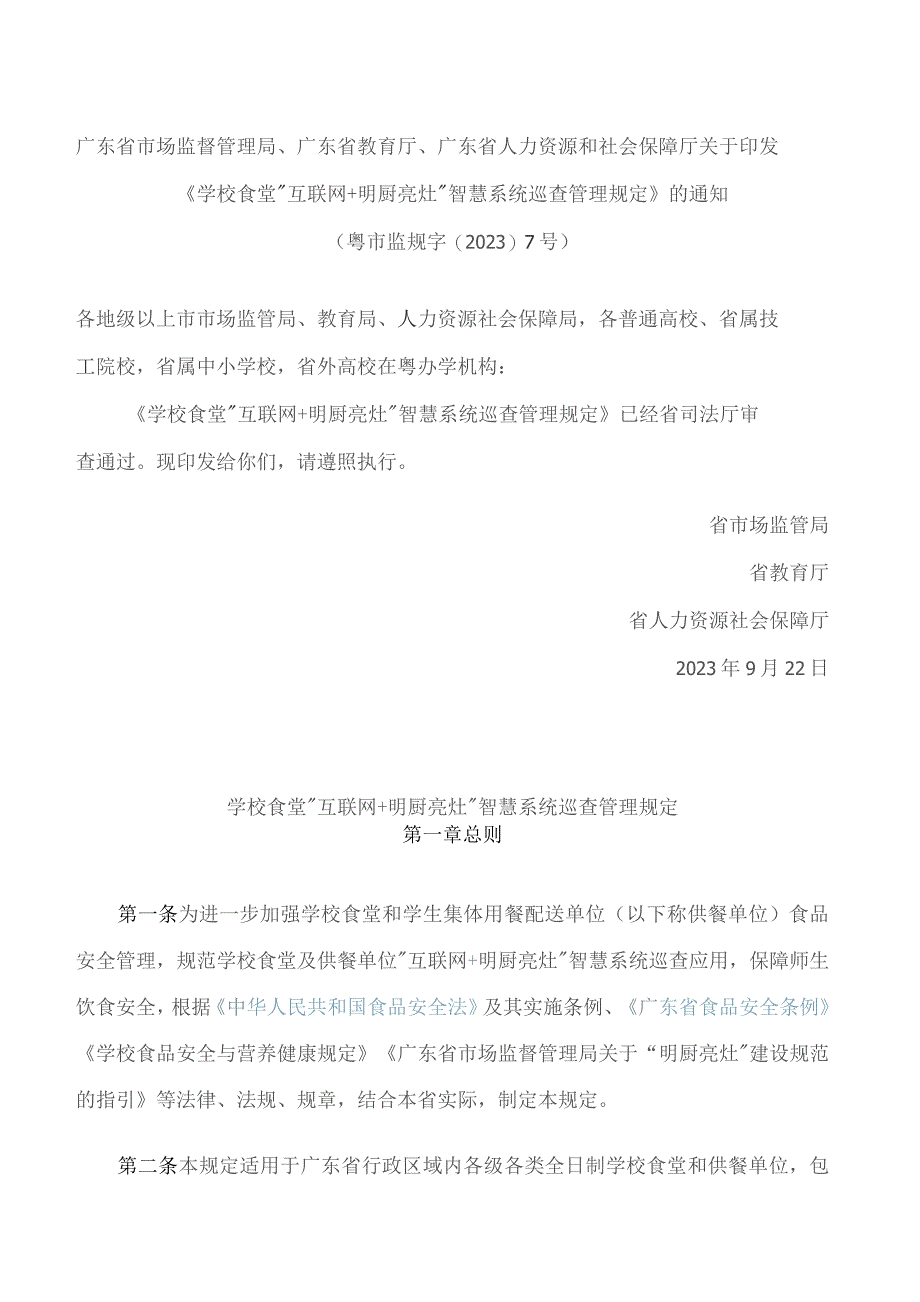 广东省市场监督管理局、广东省教育厅、广东省人力资源和社会保障厅关于印发《学校食堂"互联网+明厨亮灶"智慧系统巡查管理规定》的通知

（粤市监规字（2023）7号）

各地级以上市市场监管局、教育局、人力资源社会保障局，各普通高校、省属技工院校，省属中小学校，省外高校在粤办学机构：

《学校食堂"互联网+明厨亮灶"智慧系统巡查管理规定》已经省司法厅审查通过。现印发给你们，请遵照执行。

省市场监管局

省教育厅

省人力资源社会保障厅

2023年9月22日

学校食堂"互联网+明厨亮灶"智慧系统巡查管理规定
第一章总则

第一条为进一步加强学校食堂和学生集体用餐配送单位（以下称供餐单位）食品安全管理，规范学校食堂及供餐单位"互联网+明厨亮灶"智慧系统巡查应用，保障师生饮食安全，根据《中华人民共和国食品安全法》及其实施条例、《广东省食品安全条例》《学校食品安全与营养健康规定》《广东省市场监督管理局关于“明厨亮灶"建设规范的指引》等法律、法规、规章，结合本省实际，制定本规定。

第二条本规定适用于广东省行政区域内各级各类全日制学校食堂和供餐单位，包